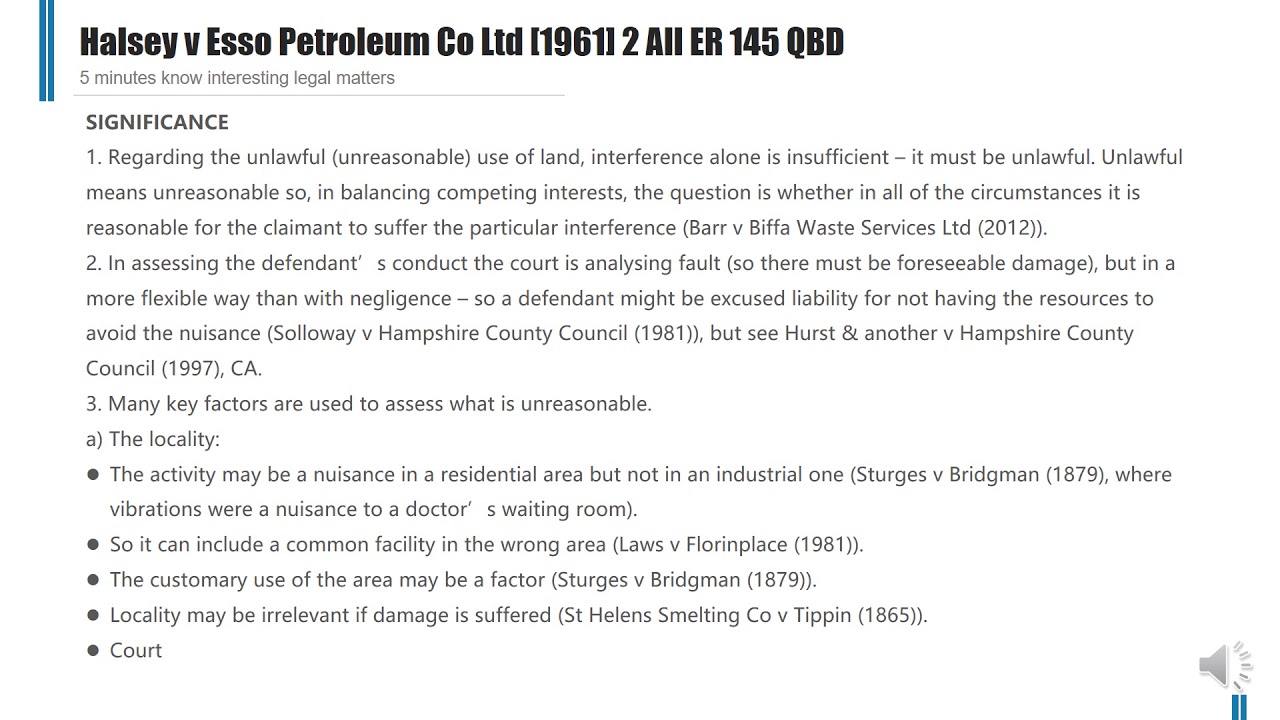 Halsey v Esso Petroleum Co Ltd [1961] 2 All ER 145 QBD
5 minutes know interesting legal matters

SIGNIFICANCE
1. Regarding the unlawful (unreasonable) use of land, interference alone is insufficient – it must be unlawful. Unlawful means unreasonable so, in balancing competing interests, the question is whether in all of the circumstances it is reasonable for the claimant to suffer the particular interference (Barr v Biffa Waste Services Ltd (2012)).
2. In assessing the defendant’ s conduct the court is analysing fault (so there must be foreseeable damage), but in a more flexible way than with negligence – so a defendant might be excused liability for not having the resources to avoid the nuisance (Solloway v Hampshire County Council (1981)), but see Hurst & another v Hampshire County Council (1997), CA.
3. Many key factors are used to assess what is unreasonable.
a) The locality:
● The activity may be a nuisance in a residential area but not in an industrial one (Sturges v Bridgman (1879), where vibrations were a nuisance to a doctor’ s waiting room).
● So it can include a common facility in the wrong area (Laws v Florinplace (1981)).
● The customary use of the area may be a factor (Sturges v Bridgman (1879)).
● Locality may be irrelevant if damage is suffered (St Helens Smelting Co v Tippin (1865)).
● Court